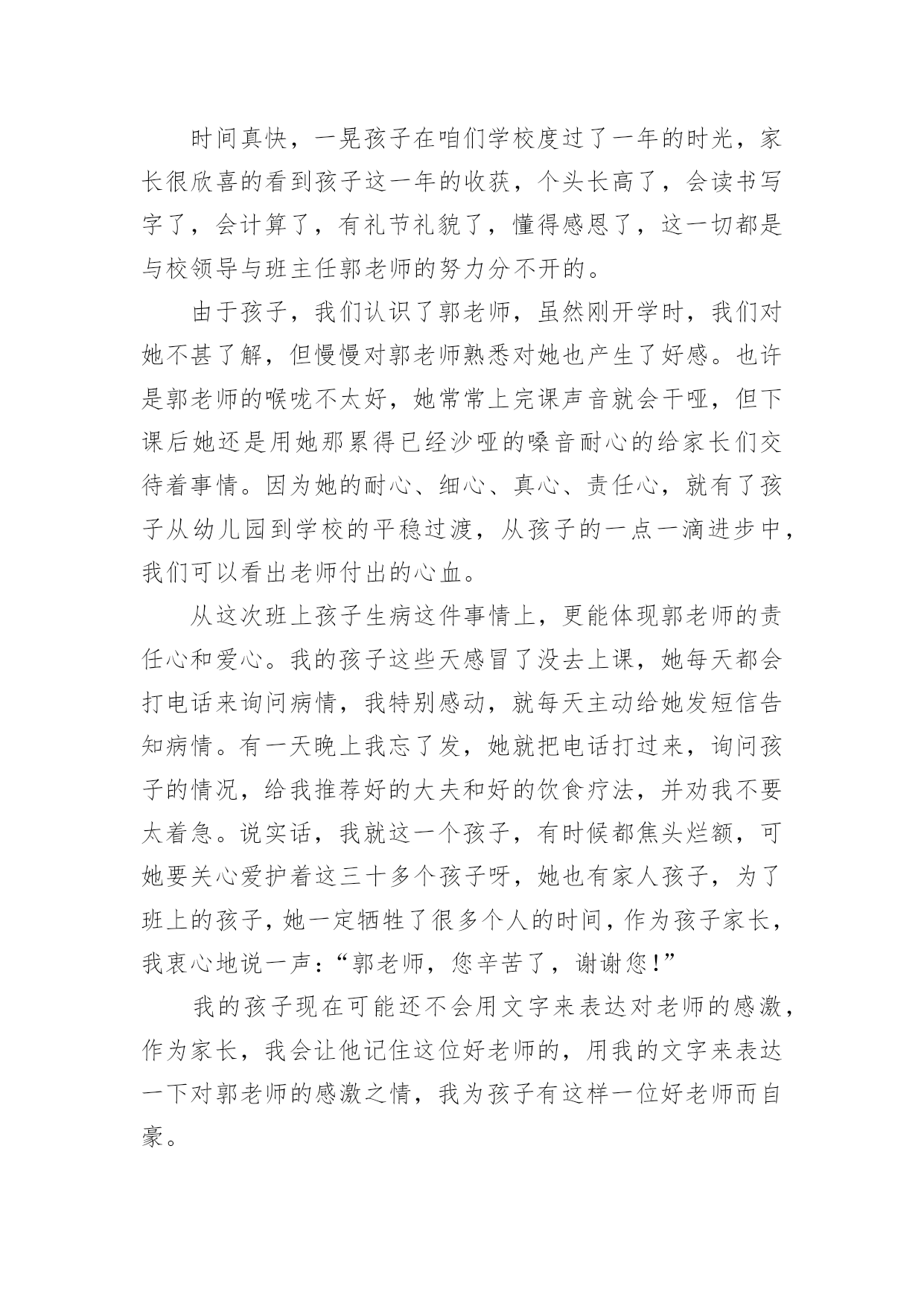 时间真快，一晃孩子在咱们学校度过了一年的时光，家长很欣喜的看到孩子这一年的收获，个头长高了，会读书写字了，会计算了，有礼节礼貌了，懂得感恩了，这一切都是与校领导与班主任郭老师的努力分不开的。

由于孩子，我们认识了郭老师，虽然刚开学时，我们对她不甚了解，但慢慢对郭老师熟悉对她也产生了好感。也许是郭老师的喉咙不太好，她常常上完课声音就会干哑，但下课后她还是用她那累得已经沙哑的嗓音耐心的给家长们交待着事情。因为她的耐心、细心、真心、责任心，就有了孩子从幼儿园到学校的平稳过渡，从孩子的一点一滴进步中，我们可以看出老师付出的心血。

从这次班上孩子生病这件事情上，更能体现郭老师的责任心和爱心。我的孩子这些天感冒了没去上课，她每天都会打电话来询问病情，我特别感动，就每天主动给她发短信告知病情。有一天晚上我忘了发，她就把电话打过来，询问孩子的情况，给我推荐好的大夫和好的饮食疗法，并劝我不要太着急。说实话，我就这一个孩子，有时候都焦头烂额，可她要关心爱护着这三十多个孩子呀，她也有家人孩子，为了班上的孩子，她一定牺牲了很多个人的时间，作为孩子家长，我衷心地说一声：“郭老师，您辛苦了，谢谢您！”

我的孩子现在可能还不会用文字来表达对老师的感激，作为家长，我会让他记住这位好老师的，用我的文字来表达一下对郭老师的感激之情，我为孩子有这样一位好老师而自豪。